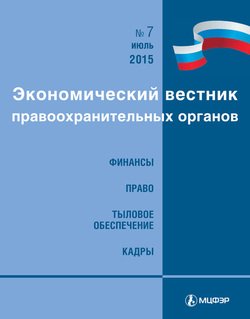 № 7
июль
2015

Экономический вестник правоохранительных органов

ФИНАНСЫ

ПРАВО

ТЫЛОВОЕ ОБЕСПЕЧЕНИЕ

КАДРЫ

МЦФЭР